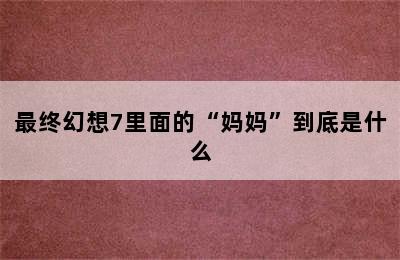 最终幻想7里面的“妈妈”到底是什么